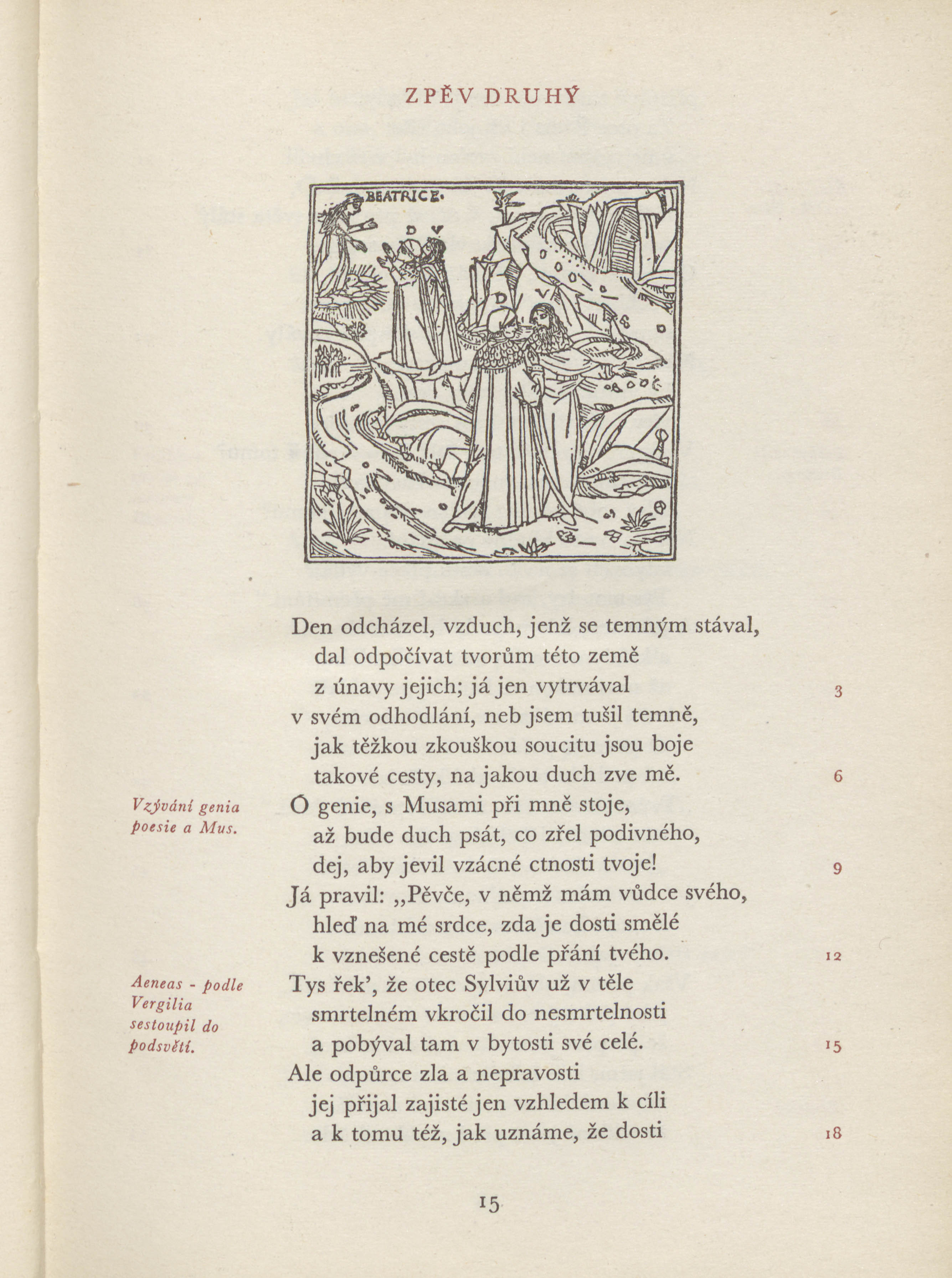 ZPĚV DRUHÝ

BEATRICE

D V

D V

Den odcházel, vzduch, jenž se temným stával,
dal odpočívat tvorům této země
z únavy jejich; já jen vytrvával
3
v svém odhodlání, neb jsem tušil temně,
jak těžkou zkouškou soucitu jsou boje
takové cesty, na jakou duch zve mě.
6

Vzývání genia poesie a Mus.

Ó genie, s Musami při mně stoje,
až bude duch psát, co zřel podivného,
dej, aby jevil vzácné ctnosti tvoje!
9
Já pravil: „Pěvče, v němž mám vůdce svého,
hleď na mé srdce, zda je dosti smělé
k vznešené cestě podle přání tvého.
12

Aeneas - podle Vergilia sestoupil do podsvětí.

Tys řek', že otec Sylviův už v těle
smrtelném vkročil do nesmrtelnosti
a pobýval tam v bytosti své celé.
15
Ale odpůrce zla a nepravosti
jej přijal zajisté jen vzhledem k cíli
a k tomu též, jak uznáme, že dosti
18

15